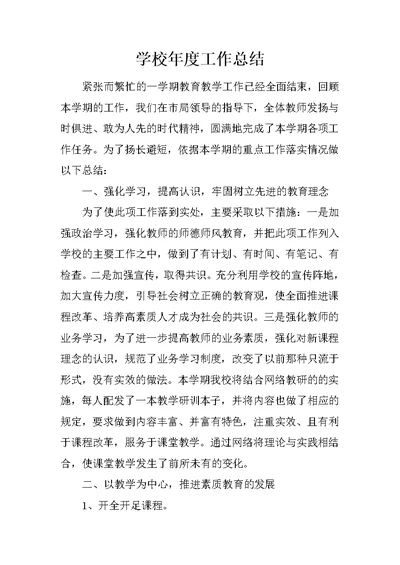 学校年度工作总结

紧张而繁忙的一学期教育教学工作已经全面结束，回顾本学期的工作，我们在市局领导的指导下，全体教师发扬与时俱进、敢为人先的时代精神，圆满地完成了本学期各项工作任务。为了扬长避短，依据本学期的重点工作落实情况做以下总结：

一、强化学习，提高认识，牢固树立先进的教育理念

为了使此项工作落到实处，主要采取以下措施：一是加强政治学习，强化教师的师德师风教育，并把此项工作列入学校的主要工作之中，做到了有计划、有时间、有笔记、有检查。二是加强宣传，取得共识。充分利用学校的宣传阵地，加大宣传力度，引导社会树立正确的教育观，使全面推进课程改革、培养高素质人才成为社会的共识。三是强化教师的业务学习，为了进一步提高教师的业务素质，强化对新课程理念的认识，规范了业务学习制度，改变了以前那种只流于形式，没有实效的做法。本学期我校将结合网络教研的的实施，每人配发了一本教学研训本子，并将内容也做了相应的规定，要求做到内容丰富、并富有特色，注重实效、且有利于课程改革，服务于课堂教学。通过网络将理论与实践相结合，使课堂教学发生了前所未有的变化。

二、以教学为中心，推进素质教育的发展

1、开全开足课程。